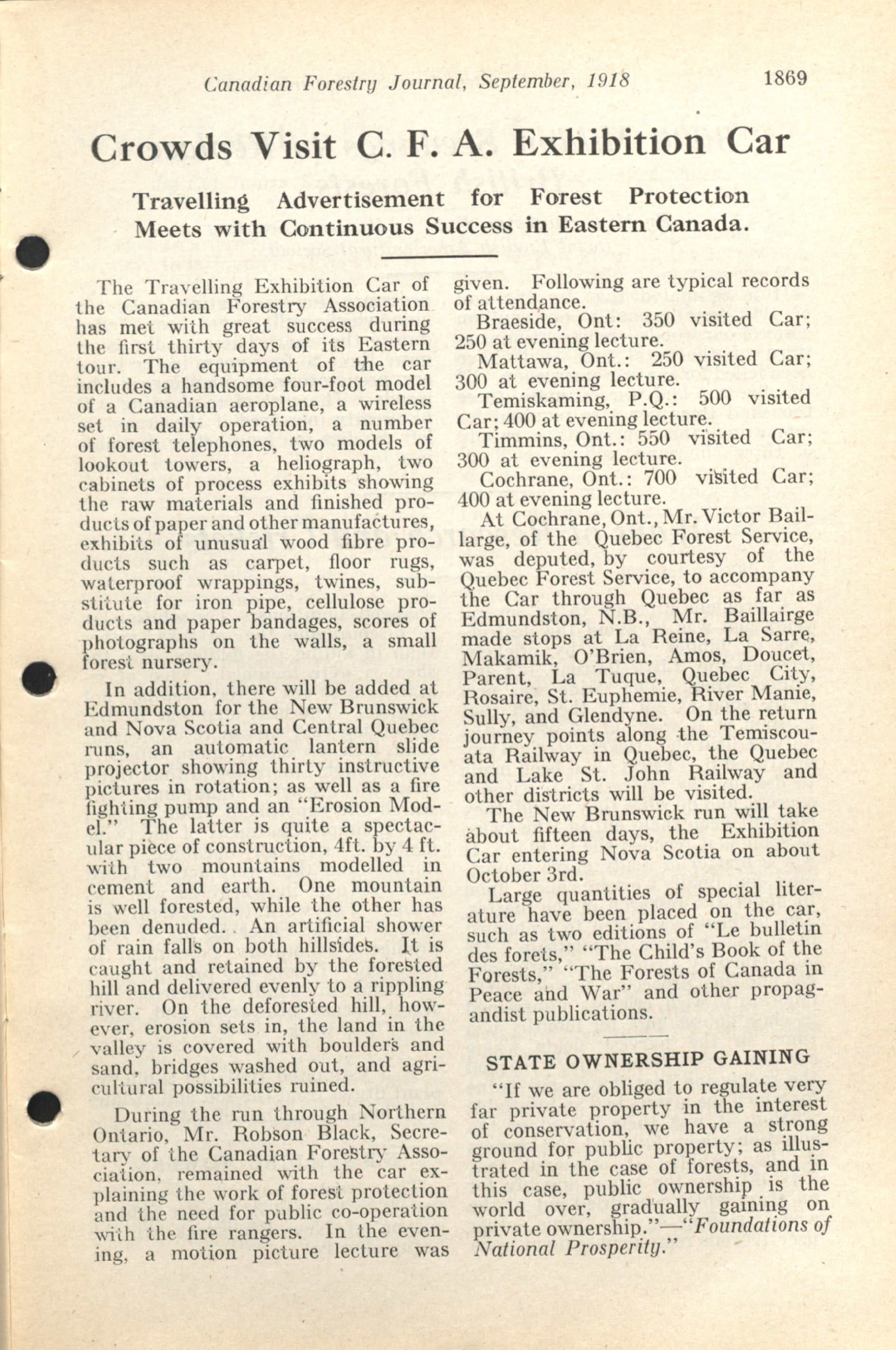 Canadian Forestry Journal, September, 1918 1869

Crowds Visit C. F. A. Exhibition Car

Travelling Advertisement for Forest Protection Meets with Continuous Success in Eastern Canada.

The Travelling Exhibition Car of the Canadian Forestry Association has met with great success during the first thirty days of its Eastern tour. The equipment of the car includes a handsome four-foot model of a Canadian aeroplane, a wireless set in daily operation, a number of forest telephones, two models of lookout towers, a heliograph, two cabinets of process exhibits showing the raw materials and finished products of paper and other manufactures, exhibits of unusual wood fibre products such as carpet, floor rugs, waterproof wrappings, twines, substitute for iron pipe, cellulose products and paper bandages, scores of photographs on the walls, a small forest nursery.

In addition, there will be added at Edmundston for the New Brunswick and Nova Scotia and Central Quebec runs, an automatic lantern slide projector showing thirty instructive pictures in rotation; as well as a fire fighting pump and an "Erosion Model." The latter is quite a spectacular piece of construction, 4ft. by 4 ft. with two mountains modelled in cement and earth. One mountain is well forested, while the other has been denuded. An artificial shower of rain falls on both hillsides. It is caught and retained by the forested hill and delivered evenly to a rippling river. On the deforested hill, however, erosion sets in, the land in the valley is covered with boulders and sand, bridges washed out, and agricultural possibilities ruined.

During the run through Northern Ontario, Mr. Robson Black, Secretary of the Canadian Forestry Association, remained with the car explaining the work of forest protection and the need for public co-operation with the fire rangers. In the evening, a motion picture lecture was given. Following are typical records of attendance.

Braeside, Ont: 350 visited Car; 250 at evening lecture.

Mattawa, Ont.: 250 visited Car; 300 at evening lecture.

Temiskaming, P.Q.: 500 visited Car; 400 at evening lecture.

Timmins, Ont.: 550 visited Car; 300 at evening lecture.

Cochrane, Ont.: 700 visited Car; 400 at evening lecture.

At Cochrane, Ont., Mr. Victor Baillarge, of the Quebec Forest Service, was deputed, by courtesy of the Quebec Forest Service, to accompany the Car through Quebec as far as Edmundston, N.B., Mr. Baillairge made stops at La Reine, La Sarre, Makamik, O'Brien, Amos, Doucet, Parent, La Tuque, Quebec City, Rosaire, St. Euphemie, River Manie, Sully, and Glendyne. On the return journey points along the Temiscouata Railway in Quebec, the Quebec and Lake St. John Railway and other districts will be visited.

The New Brunswick run will take about fifteen days, the Exhibition Car entering Nova Scotia on about October 3rd.

Large quantities of special literature have been placed on the car, such as two editions of "Le bulletin des forets," "The Child's Book of the Forests," "The Forests of Canada in Peace and War" and other propagandist publications.

STATE OWNERSHIP GAINING

"If we are obliged to regulate very far private property in the interest of conservation, we have a strong ground for public property; as illustrated in the case of forests, and in this case, public ownership is the world over, gradually gaining on private ownership."—"Foundations of National Prosperity."